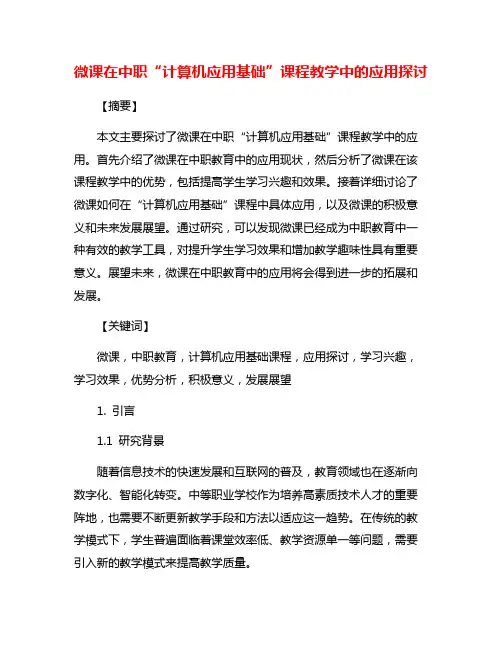 微课在中职“计算机应用基础”课程教学中的应用探讨

【摘要】

本文主要探讨了微课在中职“计算机应用基础”课程教学中的应用。首先介绍了微课在中职教育中的应用现状，然后分析了微课在该课程教学中的优势，包括提高学生学习兴趣和效果。接着详细讨论了微课如何在“计算机应用基础”课程中具体应用，以及微课的积极意义和未来发展展望。通过研究，可以发现微课已经成为中职教育中一种有效的教学工具，对提升学生学习效果和增加教学趣味性具有重要意义。展望未来，微课在中职教育中的应用将会得到进一步的拓展和发展。

【关键词】

微课，中职教育，计算机应用基础课程，应用探讨，学习兴趣，学习效果，优势分析，积极意义，发展展望

1. 引言

1.1 研究背景

随着信息技术的快速发展和互联网的普及，教育领域也在逐渐向数字化、智能化转变。中等职业学校作为培养高素质技术人才的重要阵地，也需要不断更新教学手段和方法以适应这一趋势。在传统的教学模式下，学生普遍面临着课堂效率低、教学资源单一等问题，需要引入新的教学模式来提高教学质量。